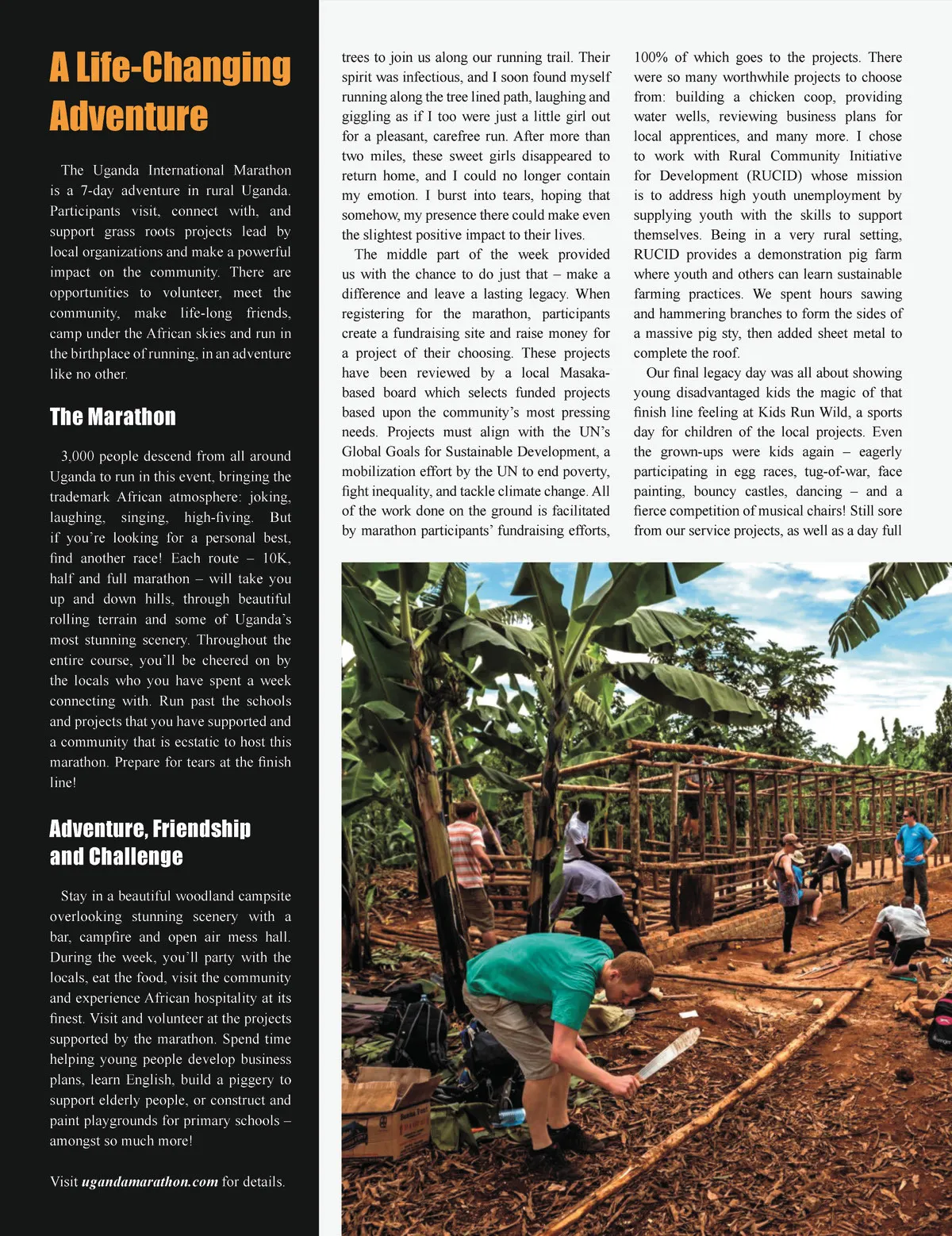 A Life-Changing Adventure

The Uganda International Marathon is a 7-day adventure in rural Uganda. Participants visit, connect with, and support grass roots projects lead by local organizations and make a powerful impact on the community. There are opportunities to volunteer, meet the community, make life-long friends, camp under the African skies and run in the birthplace of running, in an adventure like no other.

The Marathon

3,000 people descend from all around Uganda to run in this event, bringing the trademark African atmosphere: joking, laughing, singing, high-fiving. But if you're looking for a personal best, find another race! Each route – 10K, half and full marathon – will take you up and down hills, through beautiful rolling terrain and some of Uganda's most stunning scenery. Throughout the entire course, you'll be cheered on by the locals who you have spent a week connecting with. Run past the schools and projects that you have supported and a community that is ecstatic to host this marathon. Prepare for tears at the finish line!

Adventure, Friendship and Challenge

Stay in a beautiful woodland campsite overlooking stunning scenery with a bar, campfire and open air mess hall. During the week, you'll party with the locals, eat the food, visit the community and experience African hospitality at its finest. Visit and volunteer at the projects supported by the marathon. Spend time helping young people develop business plans, learn English, build a piggery to support elderly people, or construct and paint playgrounds for primary schools – amongst so much more!

Visit ugandamarathon.com for details.

trees to join us along our running trail. Their spirit was infectious, and I soon found myself running along the tree lined path, laughing and giggling as if I too were just a little girl out for a pleasant, carefree run. After more than two miles, these sweet girls disappeared to return home, and I could no longer contain my emotion. I burst into tears, hoping that somehow, my presence there could make even the slightest positive impact to their lives.

The middle part of the week provided us with the chance to do just that – make a difference and leave a lasting legacy. When registering for the marathon, participants create a fundraising site and raise money for a project of their choosing. These projects have been reviewed by a local Masaka-based board which selects funded projects based upon the community's most pressing needs. Projects must align with the UN's Global Goals for Sustainable Development, a mobilization effort by the UN to end poverty, fight inequality, and tackle climate change. All of the work done on the ground is facilitated by marathon participants' fundraising efforts, 100% of which goes to the projects. There were so many worthwhile projects to choose from: building a chicken coop, providing water wells, reviewing business plans for local apprentices, and many more. I chose to work with Rural Community Initiative for Development (RUCID) whose mission is to address high youth unemployment by supplying youth with the skills to support themselves. Being in a very rural setting, RUCID provides a demonstration pig farm where youth and others can learn sustainable farming practices. We spent hours sawing and hammering branches to form the sides of a massive pig sty, then added sheet metal to complete the roof.

Our final legacy day was all about showing young disadvantaged kids the magic of that finish line feeling at Kids Run Wild, a sports day for children of the local projects. Even the grown-ups were kids again – eagerly participating in egg races, tug-of-war, face painting, bouncy castles, dancing – and a fierce competition of musical chairs! Still sore from our service projects, as well as a day full